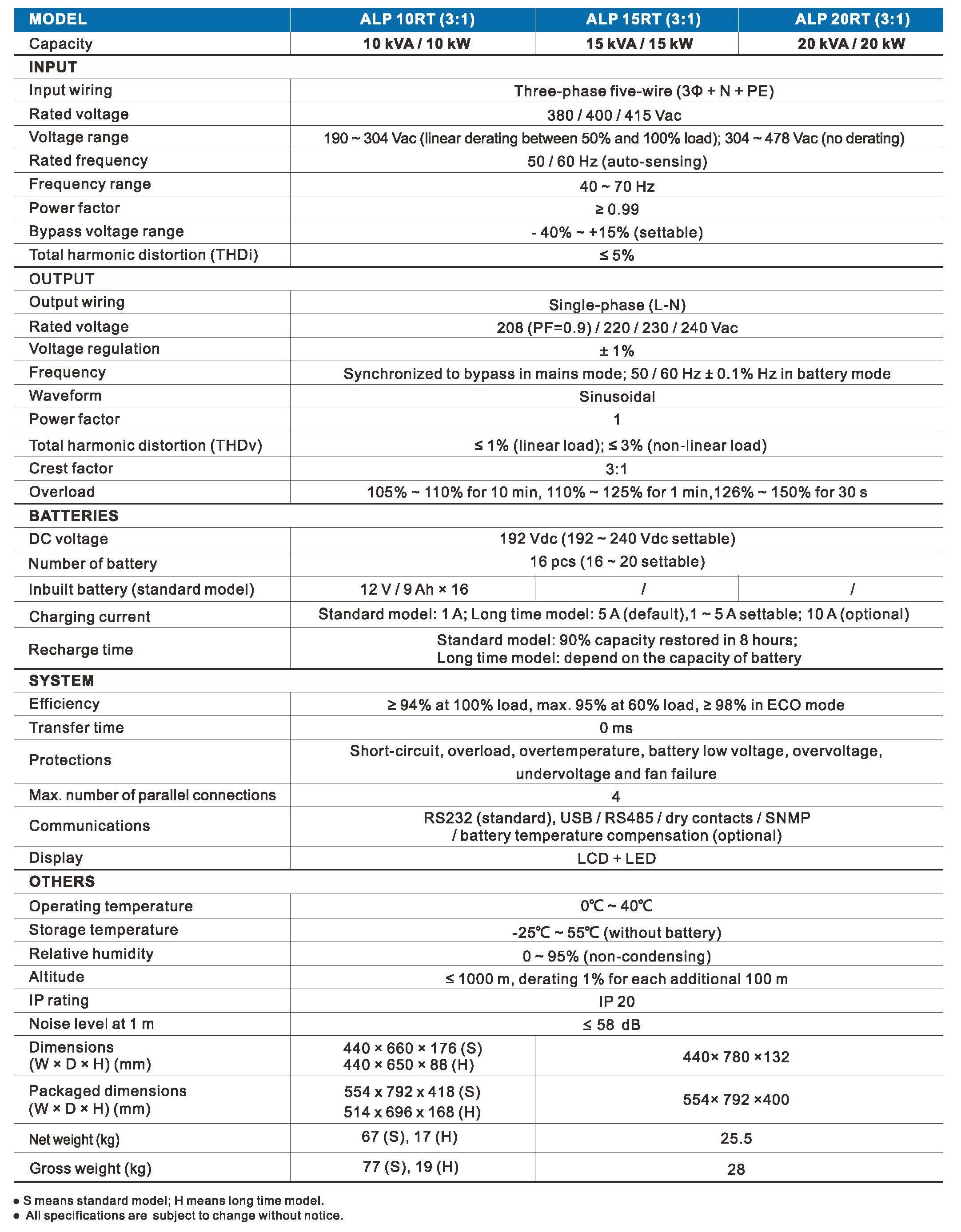 | MODEL | ALP 10RT (3:1) | ALP 15RT (3:1) | ALP 20RT (3:1) |
|---|---|---|---|
| Capacity | 10 kVA / 10 kW | 15 kVA / 15 kW | 20 kVA / 20 kW |
| INPUT | | | |
| Input wiring | Three-phase five-wire (3Φ + N + PE) | | |
| Rated voltage | 380 / 400 / 415 Vac | | |
| Voltage range | 190 ~ 304 Vac (linear derating between 50% and 100% load); 304 ~ 478 Vac (no derating) | | |
| Rated frequency | 50 / 60 Hz (auto-sensing) | | |
| Frequency range | 40 ~ 70 Hz | | |
| Power factor | ≥ 0.99 | | |
| Bypass voltage range | - 40% ~ +15% (settable) | | |
| Total harmonic distortion (THDi) | ≤ 5% | | |
| OUTPUT | | | |
| Output wiring | Single-phase (L-N) | | |
| Rated voltage | 208 (PF=0.9) / 220 / 230 / 240 Vac | | |
| Voltage regulation | ± 1% | | |
| Frequency | Synchronized to bypass in mains mode; 50 / 60 Hz ± 0.1% Hz in battery mode | | |
| Waveform | Sinusoidal | | |
| Power factor | 1 | | |
| Total harmonic distortion (THDv) | ≤ 1% (linear load); ≤ 3% (non-linear load) | | |
| Crest factor | 3:1 | | |
| Overload | 105% ~ 110% for 10 min, 110% ~ 125% for 1 min,126% ~ 150% for 30 s | | |
| BATTERIES | | | |
| DC voltage | 192 Vdc (192 ~ 240 Vdc settable) | | |
| Number of battery | 16 pcs (16 ~ 20 settable) | | |
| Inbuilt battery (standard model) | 12 V / 9 Ah × 16 | / | / |
| Charging current | Standard model: 1 A; Long time model: 5 A (default),1 ~ 5 A settable; 10 A (optional) | | |
| Recharge time | Standard model: 90% capacity restored in 8 hours; Long time model: depend on the capacity of battery | | |
| SYSTEM | | | |
| Efficiency | ≥ 94% at 100% load, max. 95% at 60% load, ≥ 98% in ECO mode | | |
| Transfer time | 0 ms | | |
| Protections | Short-circuit, overload, overtemperature, battery low voltage, overvoltage, undervoltage and fan failure | | |
| Max. number of parallel connections | 4 | | |
| Communications | RS232 (standard), USB / RS485 / dry contacts / SNMP / battery temperature compensation (optional) | | |
| Display | LCD + LED | | |
| OTHERS | | | |
| Operating temperature | 0℃ ~ 40℃ | | |
| Storage temperature | -25℃ ~ 55℃ (without battery) | | |
| Relative humidity | 0 ~ 95% (non-condensing) | | |
| Altitude | ≤ 1000 m, derating 1% for each additional 100 m | | |
| IP rating | IP 20 | | |
| Noise level at 1 m | ≤ 58 dB | | |
| Dimensions (W × D × H) (mm) | 440 × 660 × 176 (S) 440 × 650 × 88 (H) | 440× 780 ×132 | |
| Packaged dimensions (W × D × H) (mm) | 554 x 792 x 418 (S) 514 x 696 x 168 (H) | 554× 792 ×400 | |
| Net weight (kg) | 67 (S), 17 (H) | 25.5 | |
| Gross weight (kg) | 77 (S), 19 (H) | 28 | |

● S means standard model; H means long time model.
● All specifications are subject to change without notice.